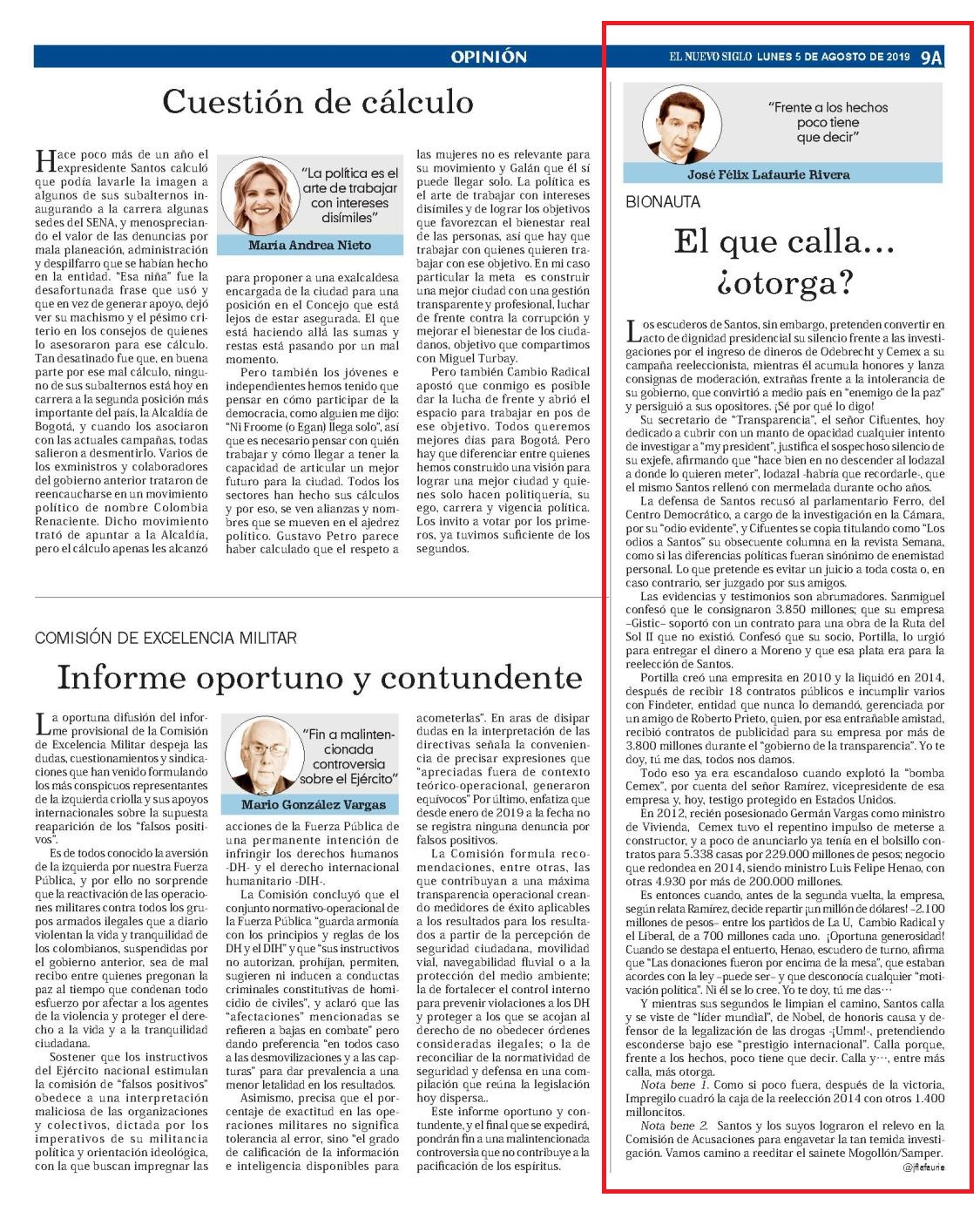 OPINIÓN

EL NUEVO SIGLO LUNES 5 DE AGOSTO DE 2019 9A

Cuestión de cálculo

"La política es el arte de trabajar con intereses disímiles"

María Andrea Nieto

Hace poco más de un año el expresidente Santos calculó que podía lavarle la imagen a algunos de sus subalternos inaugurando a la carrera algunas sedes del SENA, y menospreciando el valor de las denuncias por mala planeación, administración y despilfarro que se habían hecho en la entidad. "Esa niña" fue la desafortunada frase que usó y que en vez de generar apoyo, dejó ver su machismo y el pésimo criterio en los consejos de quienes lo asesoraron para ese cálculo. Tan desatinado fue que, en buena parte por ese mal cálculo, ninguno de sus subalternos está hoy en carrera a la segunda posición más importante del país, la Alcaldía de Bogotá, y cuando los asociaron con las actuales campañas, todas salieron a desmentirlo. Varios de los exministros y colaboradores del gobierno anterior trataron de reencaucharse en un movimiento político de nombre Colombia Renaciente. Dicho movimiento trató de apuntar a la Alcaldía, pero el cálculo apenas les alcanzó para proponer a una exalcaldesa encargada de la ciudad para una posición en el Concejo que está lejos de estar asegurada. El que está haciendo allá las sumas y restas está pasando por un mal momento.

Pero también los jóvenes e independientes hemos tenido que pensar en cómo participar de la democracia, como alguien me dijo: "Ni Froome (o Egan) llega solo", así que es necesario pensar con quién trabajar y cómo llegar a tener la capacidad de articular un mejor futuro para la ciudad. Todos los sectores han hecho sus cálculos y por eso, se ven alianzas y nombres que se mueven en el ajedrez político. Gustavo Petro parece haber calculado que el respeto a las mujeres no es relevante para su movimiento y Galán que él sí puede llegar solo. La política es el arte de trabajar con intereses disímiles y de lograr los objetivos que favorezcan el bienestar real de las personas, así que hay que trabajar con quienes quieren trabajar con ese objetivo. En mi caso particular la meta es construir una mejor ciudad con una gestión transparente y profesional, luchar de frente contra la corrupción y mejorar el bienestar de los ciudadanos, objetivo que compartimos con Miguel Turbay.

Pero también Cambio Radical apostó que conmigo es posible dar la lucha de frente y abrió el espacio para trabajar en pos de ese objetivo. Todos queremos mejores días para Bogotá. Pero hay que diferenciar entre quienes hemos construido una visión para lograr una mejor ciudad y quienes solo hacen politiquería, su ego, carrera y vigencia política. Los invito a votar por los primeros, ya tuvimos suficiente de los segundos.

COMISIÓN DE EXCELENCIA MILITAR

Informe oportuno y contundente

"Fin a malintencionada controversia sobre el Ejército"

Mario González Vargas

La oportuna difusión del informe provisional de la Comisión de Excelencia Militar despeja las dudas, cuestionamientos y sindicaciones que han venido formulando los más conspicuos representantes de la izquierda criolla y sus apoyos internacionales sobre la supuesta reaparición de los "falsos positivos".

Es de todos conocido la aversión de la izquierda por nuestra Fuerza Pública, y por ello no sorprende que la reactivación de las operaciones militares contra todos los grupos armados ilegales que a diario violentan la vida y tranquilidad de los colombianos, suspendidas por el gobierno anterior, sea de mal recibo entre quienes pregonan la paz al tiempo que condenan todo esfuerzo por afectar a los agentes de la violencia y proteger el derecho a la vida y a la tranquilidad ciudadana.

Sostener que los instructivos del Ejército nacional estimulan la comisión de "falsos positivos" obedece a una interpretación maliciosa de las organizaciones y colectivos, dictada por los imperativos de su militancia política y orientación ideológica, con la que buscan impregnar las acciones de la Fuerza Pública de una permanente intención de infringir los derechos humanos -DH- y el derecho internacional humanitario -DIH-.

La Comisión concluyó que el conjunto normativo-operacional de la Fuerza Pública "guarda armonía con los principios y reglas de los DH y el DIH" y que "sus instructivos no autorizan, prohíjan, permiten, sugieren ni inducen a conductas criminales constitutivas de homicidio de civiles", y aclaró que las "afectaciones" mencionadas se refieren a bajas en combate" pero dando preferencia "en todos caso a las desmovilizaciones y a las capturas" para dar prevalencia a una menor letalidad en los resultados.

Asimismo, precisa que el porcentaje de exactitud en las operaciones militares no significa tolerancia al error, sino "el grado de calificación de la información e inteligencia disponibles para acometerlas". En aras de disipar dudas en la interpretación de las directivas señala la conveniencia de precisar expresiones que "apreciadas fuera de contexto teórico-operacional, generaron equívocos" Por último, enfatiza que desde enero de 2019 a la fecha no se registra ninguna denuncia por falsos positivos.

La Comisión formula recomendaciones, entre otras, las que contribuyan a una máxima transparencia operacional creando medidores de éxito aplicables a los resultados para los resultados a partir de la percepción de seguridad ciudadana, movilidad vial, navegabilidad fluvial o a la protección del medio ambiente; la de fortalecer el control interno para prevenir violaciones a los DH y proteger a los que se acojan al derecho de no obedecer órdenes consideradas ilegales; o la de reconciliar de la normatividad de seguridad y defensa en una compilación que reúna la legislación hoy dispersa..

Este informe oportuno y contundente, y el final que se expedirá, pondrán fin a una malintencionada controversia que no contribuye a la pacificación de los espíritus.

"Frente a los hechos poco tiene que decir"

José Félix Lafaurie Rivera

BIONAUTA

El que calla... ¿otorga?

Los escuderos de Santos, sin embargo, pretenden convertir en acto de dignidad presidencial su silencio frente a las investigaciones por el ingreso de dineros de Odebrecht y Cemex a su campaña reeleccionista, mientras él acumula honores y lanza consignas de moderación, extrañas frente a la intolerancia de su gobierno, que convirtió a medio país en "enemigo de la paz" y persiguió a sus opositores. ¡Sé por qué lo digo!

Su secretario de "Transparencia", el señor Cifuentes, hoy dedicado a cubrir con un manto de opacidad cualquier intento de investigar a "my president", justifica el sospechoso silencio de su exjefe, afirmando que "hace bien en no descender al lodazal a donde lo quieren meter", lodazal -habría que recordarle-, que el mismo Santos rellenó con mermelada durante ocho años.

La defensa de Santos recusó al parlamentario Ferro, del Centro Democrático, a cargo de la investigación en la Cámara, por su "odio evidente", y Cifuentes se copia titulando como "Los odios a Santos" su obsecuente columna en la revista Semana, como si las diferencias políticas fueran sinónimo de enemistad personal. Lo que pretende es evitar un juicio a toda costa o, en caso contrario, ser juzgado por sus amigos.

Las evidencias y testimonios son abrumadores. Sanmiguel confesó que le consignaron 3.850 millones; que su empresa –Gistic– soportó con un contrato para una obra de la Ruta del Sol II que no existió. Confesó que su socio, Portilla, lo urgió para entregar el dinero a Moreno y que esa plata era para la reelección de Santos.

Portilla creó una empresita en 2010 y la liquidó en 2014, después de recibir 18 contratos públicos e incumplir varios con Findeter, entidad que nunca lo demandó, gerenciada por un amigo de Roberto Prieto, quien, por esa entrañable amistad, recibió contratos de publicidad para su empresa por más de 3.800 millones durante el "gobierno de la transparencia". Yo te doy, tú me das, todos nos damos.

Todo eso ya era escandaloso cuando explotó la "bomba Cemex", por cuenta del señor Ramírez, vicepresidente de esa empresa y, hoy, testigo protegido en Estados Unidos.

En 2012, recién posesionado Germán Vargas como ministro de Vivienda, Cemex tuvo el repentino impulso de meterse a constructor, y a poco de anunciarlo ya tenía en el bolsillo contratos para 5.338 casas por 229.000 millones de pesos; negocio que redondea en 2014, siendo ministro Luis Felipe Henao, con otras 4.930 por más de 200.000 millones.

Es entonces cuando, antes de la segunda vuelta, la empresa, según relata Ramírez, decide repartir ¡un millón de dólares! –2.100 millones de pesos– entre los partidos de La U, Cambio Radical y el Liberal, de a 700 millones cada uno. ¡Oportuna generosidad! Cuando se destapa el entuerto, Henao, escudero de turno, afirma que "Las donaciones fueron por encima de la mesa", que estaban acordes con la ley –puede ser– y que desconocía cualquier "motivación política". Ni él se lo cree. Yo te doy, tú me das…

Y mientras sus segundos le limpian el camino, Santos calla y se viste de "líder mundial", de Nobel, de honoris causa y defensor de la legalización de las drogas -¡Umm!-, pretendiendo esconderse bajo ese "prestigio internacional". Calla porque, frente a los hechos, poco tiene que decir. Calla y…, entre más calla, más otorga.

Nota bene 1. Como si poco fuera, después de la victoria, Impregilo cuadró la caja de la reelección 2014 con otros 1.400 milloncitos.

Nota bene 2. Santos y los suyos lograron el relevo en la Comisión de Acusaciones para engavetar la tan temida investigación. Vamos camino a reeditar el sainete Mogollón/Samper.

@jflafaurie